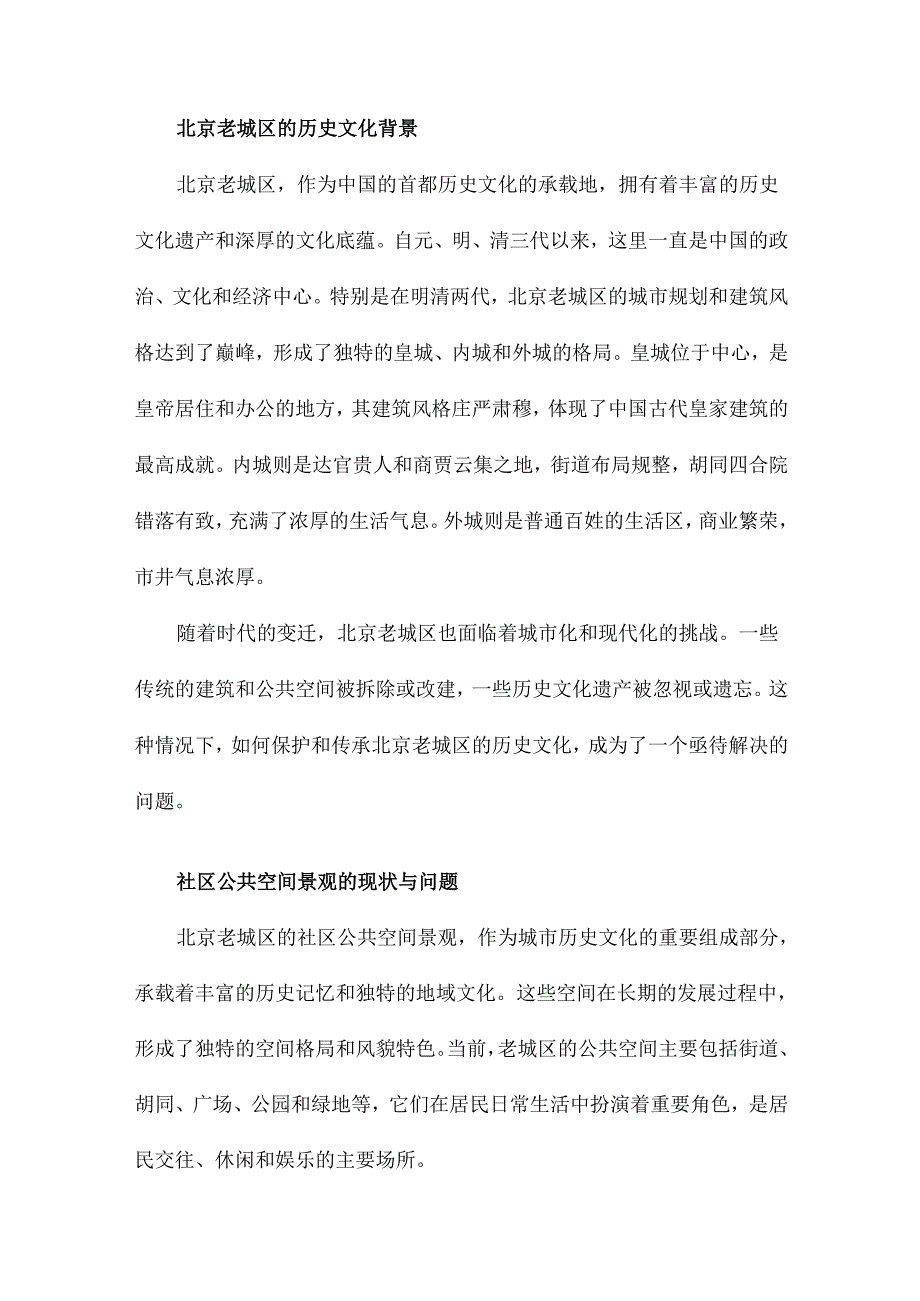 北京老城区的历史文化背景

北京老城区，作为中国的首都历史文化的承载地，拥有着丰富的历史文化遗产和深厚的文化底蕴。自元、明、清三代以来，这里一直是中国的政治、文化和经济中心。特别是在明清两代，北京老城区的城市规划和建筑风格达到了巅峰，形成了独特的皇城、内城和外城的格局。皇城位于中心，是皇帝居住和办公的地方，其建筑风格庄严肃穆，体现了中国古代皇家建筑的最高成就。内城则是达官贵人和商贾云集之地，街道布局规整，胡同四合院错落有致，充满了浓厚的生活气息。外城则是普通百姓的生活区，商业繁荣，市井气息浓厚。

随着时代的变迁，北京老城区也面临着城市化和现代化的挑战。一些传统的建筑和公共空间被拆除或改建，一些历史文化遗产被忽视或遗忘。这种情况下，如何保护和传承北京老城区的历史文化，成为了一个亟待解决的问题。

社区公共空间景观的现状与问题

北京老城区的社区公共空间景观，作为城市历史文化的重要组成部分，承载着丰富的历史记忆和独特的地域文化。这些空间在长期的发展过程中，形成了独特的空间格局和风貌特色。当前，老城区的公共空间主要包括街道、胡同、广场、公园和绿地等，它们在居民日常生活中扮演着重要角色，是居民交往、休闲和娱乐的主要场所。